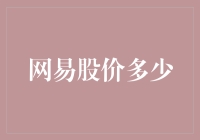 网易股价多少